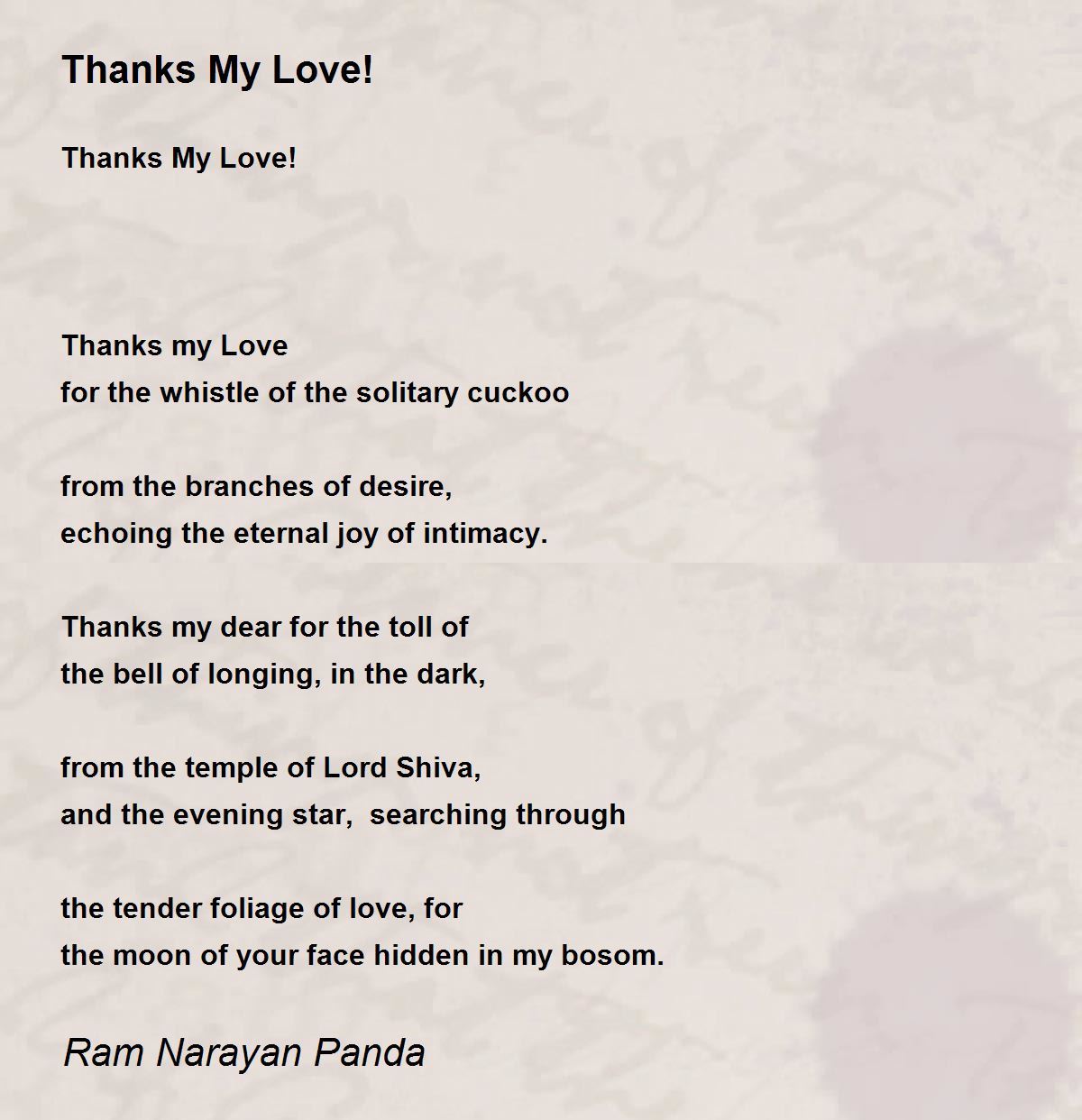 Thanks My Love!

Thanks My Love!

Thanks my Love
for the whistle of the solitary cuckoo

from the branches of desire,
echoing the eternal joy of intimacy.

Thanks my dear for the toll of
the bell of longing, in the dark,

from the temple of Lord Shiva,
and the evening star,  searching through

the tender foliage of love, for
the moon of your face hidden in my bosom.

Ram Narayan Panda